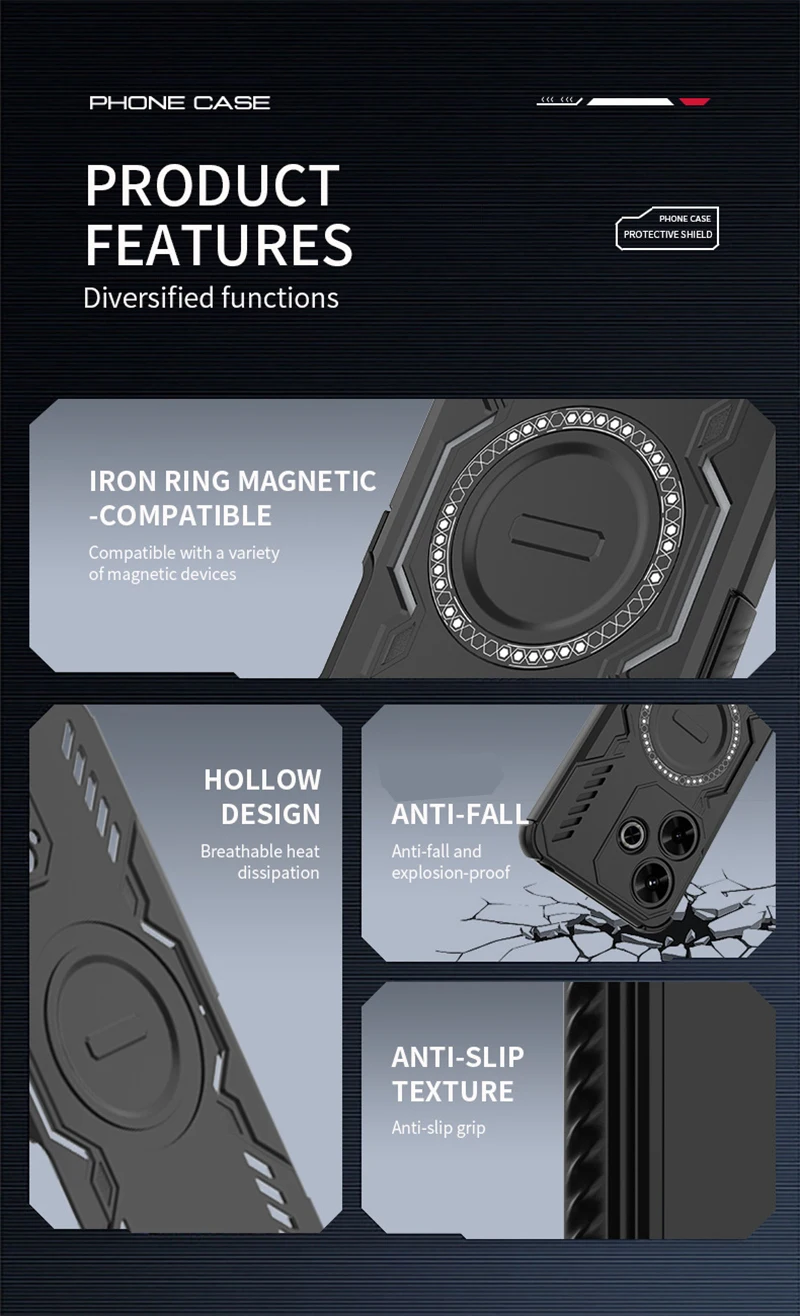 PHONE CASE

PRODUCT FEATURES

Diversified functions

PHONE CASE
PROTECTIVE SHIELD

IRON RING MAGNETIC -COMPATIBLE

Compatible with a variety of magnetic devices

HOLLOW DESIGN

Breathable heat dissipation

ANTI-FALL

Anti-fall and explosion-proof

ANTI-SLIP TEXTURE

Anti-slip grip